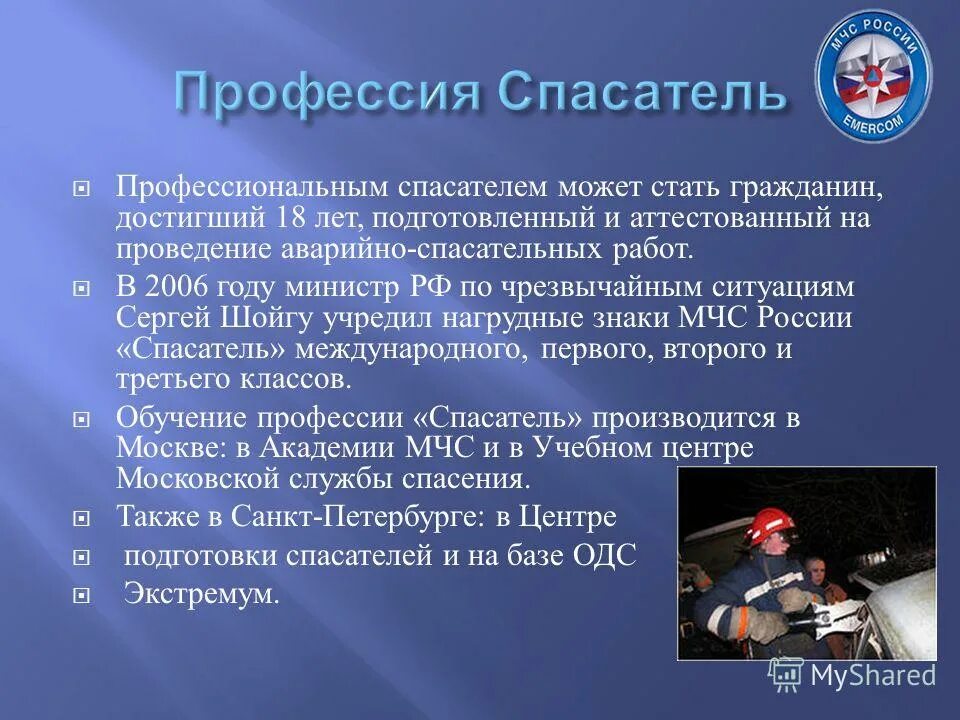 Профессия Спасатель

МЧС РОССИИ
EMERCOM

Профессиональным спасателем может стать гражданин, достигший 18 лет, подготовленный и аттестованный на проведение аварийно-спасательных работ.

В 2006 году министр РФ по чрезвычайным ситуациям Сергей Шойгу учредил нагрудные знаки МЧС России «Спасатель» международного, первого, второго и третьего классов.

Обучение профессии «Спасатель» производится в Москве: в Академии МЧС и в Учебном центре Московской службы спасения.

Также в Санкт-Петербурге: в Центре

подготовки спасателей и на базе ОДС

Экстремум.

MyShared